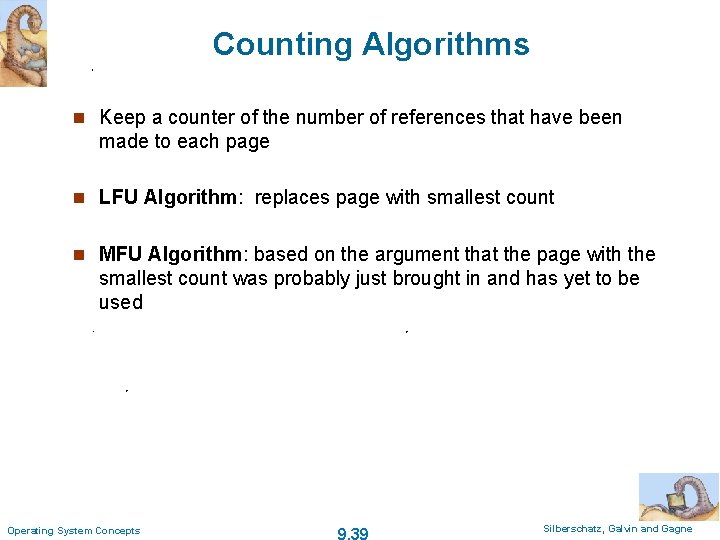 Counting Algorithms

Keep a counter of the number of references that have been made to each page

LFU Algorithm: replaces page with smallest count

MFU Algorithm: based on the argument that the page with the smallest count was probably just brought in and has yet to be used

Operating System Concepts

9.39

Silberschatz, Galvin and Gagne